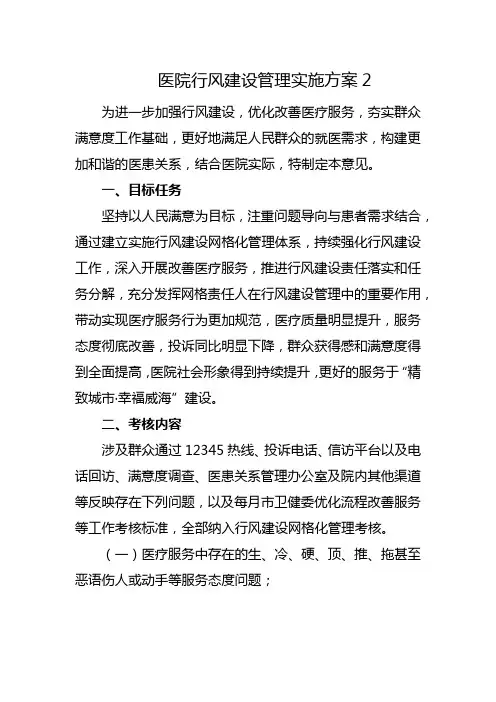 医院行风建设管理实施方案 2

为进一步加强行风建设，优化改善医疗服务，夯实群众满意度工作基础，更好地满足人民群众的就医需求，构建更加和谐的医患关系，结合医院实际，特制定本意见。

一、目标任务

坚持以人民满意为目标，注重问题导向与患者需求结合，通过建立实施行风建设网格化管理体系，持续强化行风建设工作，深入开展改善医疗服务，推进行风建设责任落实和任务分解，充分发挥网格责任人在行风建设管理中的重要作用，带动实现医疗服务行为更加规范，医疗质量明显提升，服务态度彻底改善，投诉同比明显下降，群众获得感和满意度得到全面提高，医院社会形象得到持续提升，更好的服务于“精致城市·幸福威海”建设。

二、考核内容

涉及群众通过 12345 热线、投诉电话、信访平台以及电话回访、满意度调查、医患关系管理办公室及院内其他渠道等反映存在下列问题，以及每月市卫健委优化流程改善服务等工作考核标准，全部纳入行风建设网格化管理考核。

（一）医疗服务中存在的生、冷、硬、顶、推、拖甚至恶语伤人或动手等服务态度问题；